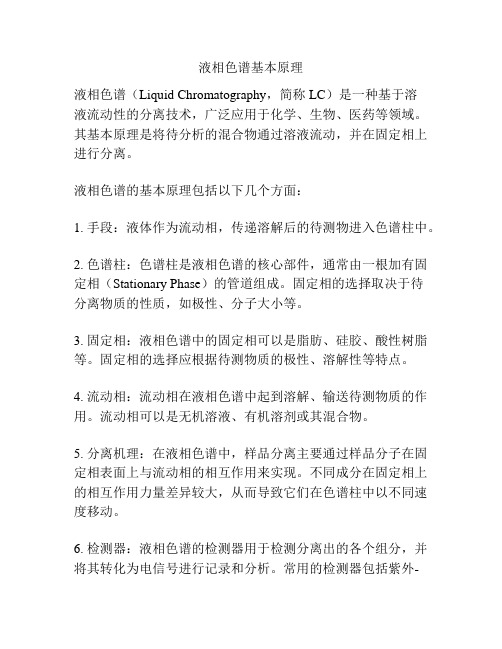 液相色谱基本原理

液相色谱（Liquid Chromatography，简称 LC）是一种基于溶液流动性的分离技术，广泛应用于化学、生物、医药等领域。其基本原理是将待分析的混合物通过溶液流动，并在固定相上进行分离。

液相色谱的基本原理包括以下几个方面：

1. 手段：液体作为流动相，传递溶解后的待测物进入色谱柱中。

2. 色谱柱：色谱柱是液相色谱的核心部件，通常由一根加有固定相（Stationary Phase）的管道组成。固定相的选择取决于待分离物质的性质，如极性、分子大小等。

3. 固定相：液相色谱中的固定相可以是脂肪、硅胶、酸性树脂等。固定相的选择应根据待测物质的极性、溶解性等特点。

4. 流动相：流动相在液相色谱中起到溶解、输送待测物质的作用。流动相可以是无机溶液、有机溶剂或其混合物。

5. 分离机理：在液相色谱中，样品分离主要通过样品分子在固定相表面上与流动相的相互作用来实现。不同成分在固定相上的相互作用力量差异较大，从而导致它们在色谱柱中以不同速度移动。

6. 检测器：液相色谱的检测器用于检测分离出的各个组分，并将其转化为电信号进行记录和分析。常用的检测器包括紫外-